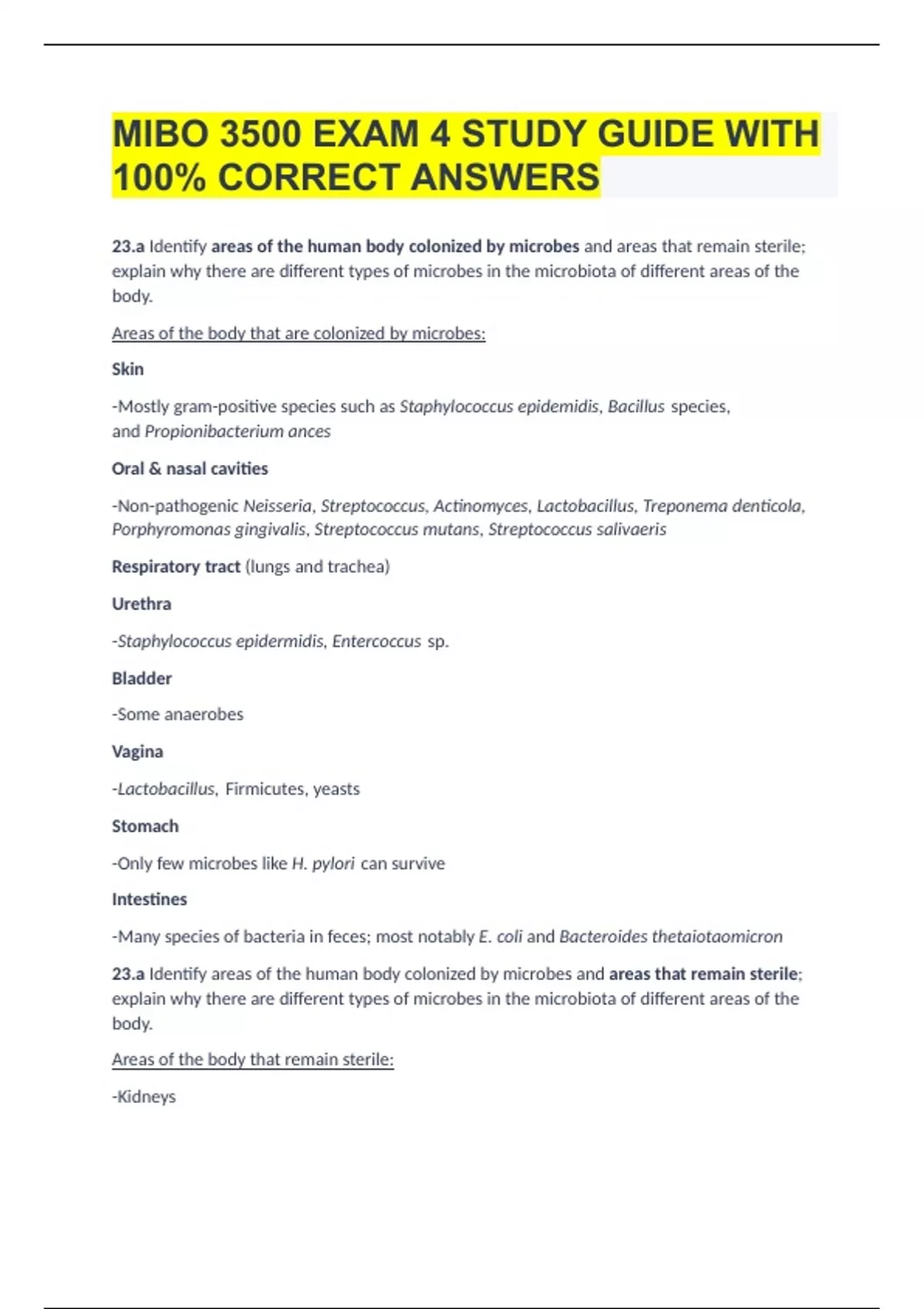 MIBO 3500 EXAM 4 STUDY GUIDE WITH 100% CORRECT ANSWERS

23.a Identify areas of the human body colonized by microbes and areas that remain sterile; explain why there are different types of microbes in the microbiota of different areas of the body.

Areas of the body that are colonized by microbes:

Skin

-Mostly gram-positive species such as Staphylococcus epidemidis, Bacillus species, and Propionibacterium ances

Oral & nasal cavities

-Non-pathogenic Neisseria, Streptococcus, Actinomyces, Lactobacillus, Treponema denticola, Porphyromonas gingivalis, Streptococcus mutans, Streptococcus salivaeris

Respiratory tract (lungs and trachea)

Urethra

-Staphylococcus epidermidis, Entercoccus sp.

Bladder

-Some anaerobes

Vagina

-Lactobacillus, Firmicutes, yeasts

Stomach

-Only few microbes like H. pylori can survive

Intestines

-Many species of bacteria in feces; most notably E. coli and Bacteroides thetaiotaomicron

23.a Identify areas of the human body colonized by microbes and areas that remain sterile; explain why there are different types of microbes in the microbiota of different areas of the body.

Areas of the body that remain sterile:

-Kidneys